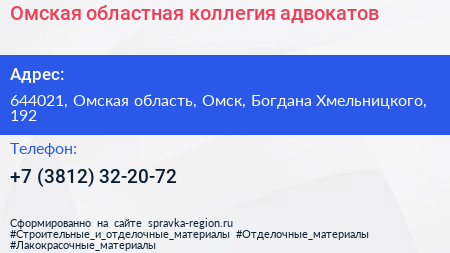 Омская областная коллегия адвокатов

Адрес:

644021, Омская область, Омск, Богдана Хмельницкого, 192

Телефон:

+7 (3812) 32-20-72

Сформированно на сайте spravka-region.ru
#Строительные_и_отделочные_материалы #Отделочные_материалы
#Лакокрасочные_материалы